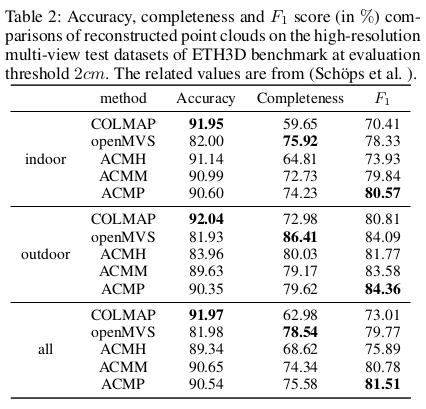 Table 2: Accuracy, completeness and $F_1$ score (in %) comparisons of reconstructed point clouds on the high-resolution multi-view test datasets of ETH3D benchmark at evaluation threshold $2cm$. The related values are from (Schöps et al. ).

| | method | Accuracy | Completeness | $F_1$ |
|---|---|---|---|---|
| indoor | COLMAP | **91.95** | 59.65 | 70.41 |
| | openMVS | 82.00 | **75.92** | 78.33 |
| | ACMH | 91.14 | 64.81 | 73.93 |
| | ACMM | 90.99 | 72.73 | 79.84 |
| | ACMP | 90.60 | 74.23 | **80.57** |
| outdoor | COLMAP | **92.04** | 72.98 | 80.81 |
| | openMVS | 81.93 | **86.41** | 84.09 |
| | ACMH | 83.96 | 80.03 | 81.77 |
| | ACMM | 89.63 | 79.17 | 83.58 |
| | ACMP | 90.35 | 79.62 | **84.36** |
| all | COLMAP | **91.97** | 62.98 | 73.01 |
| | openMVS | 81.98 | **78.54** | 79.77 |
| | ACMH | 89.34 | 68.62 | 75.89 |
| | ACMM | 90.65 | 74.34 | 80.78 |
| | ACMP | 90.54 | 75.58 | **81.51** |